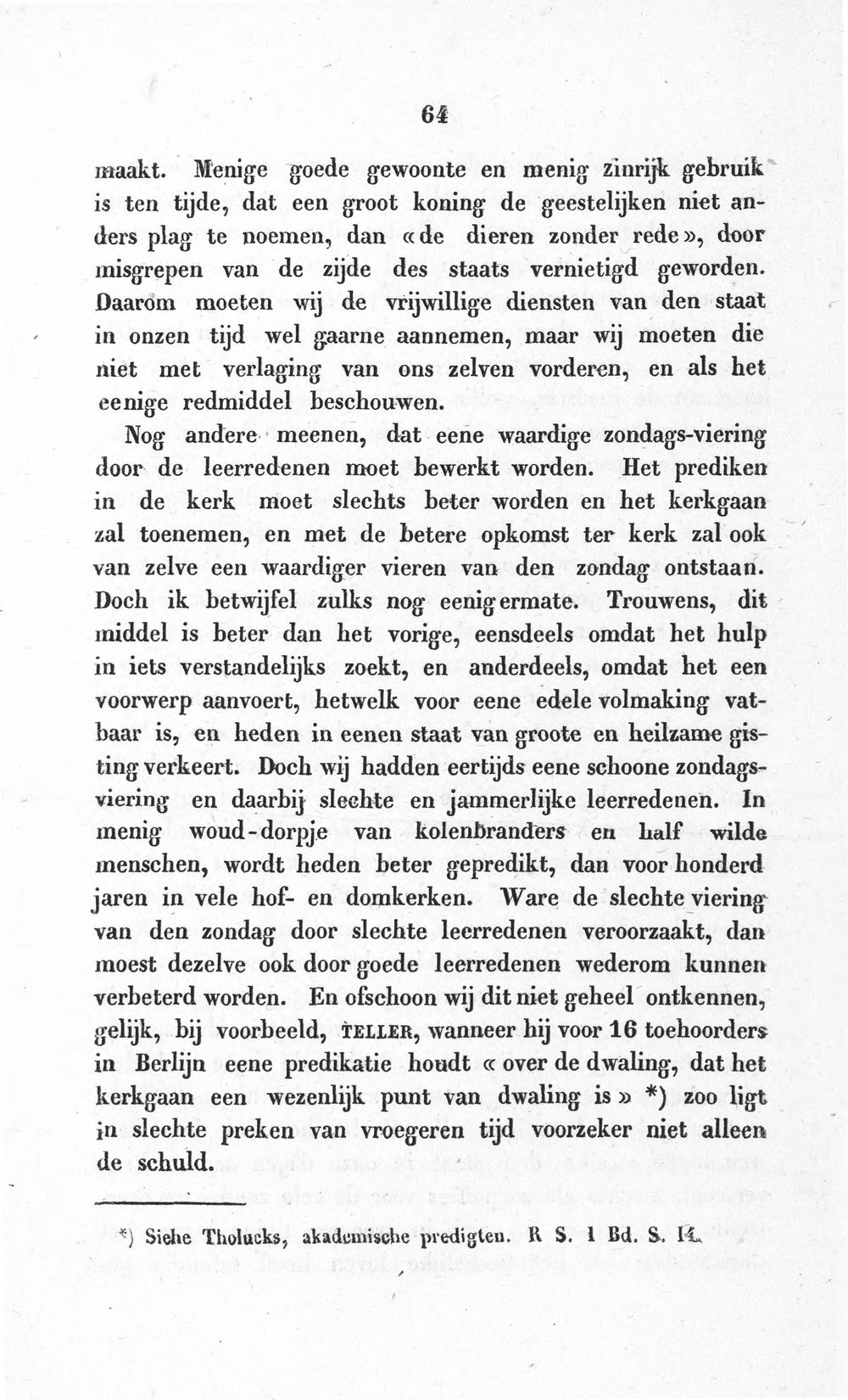 64

maakt. Menige goede gewoonte en menig zinrijk gebruik is ten tijde, dat een groot koning de geestelijken niet anders plag te noemen, dan «de dieren zonder rede», door misgrepen van de zijde des staats vernietigd geworden. Daarom moeten wij de vrijwillige diensten van den staat in onzen tijd wel gaarne aannemen, maar wij moeten die niet met verlaging van ons zelven vorderen, en als het eenige redmiddel beschouwen.

Nog andere meenen, dat eene waardige zondags-viering door de leerredenen moet bewerkt worden. Het prediken in de kerk moet slechts beter worden en het kerkgaan zal toenemen, en met de betere opkomst ter kerk zal ook van zelve een waardiger vieren van den zondag ontstaan. Doch ik betwijfel zulks nog eenigermate. Trouwens, dit middel is beter dan het vorige, eensdeels omdat het hulp in iets verstandelijks zoekt, en anderdeels, omdat het een voorwerp aanvoert, hetwelk voor eene edele volmaking vatbaar is, en heden in eenen staat van groote en heilzame gisting verkeert. Doch wij hadden eertijds eene schoone zondagsviering en daarbij slechte en jammerlijke leerredenen. In menig woud-dorpje van kolenbranders en half wilde menschen, wordt heden beter gepredikt, dan voor honderd jaren in vele hof- en domkerken. Ware de slechte viering van den zondag door slechte leerredenen veroorzaakt, dan moest dezelve ook door goede leerredenen wederom kunnen verbeterd worden. En ofschoon wij dit niet geheel ontkennen, gelijk, bij voorbeeld, TELLER, wanneer hij voor 16 toehoorders in Berlijn eene predikatie houdt « over de dwaling, dat het kerkgaan een wezenlijk punt van dwaling is » *) zoo ligt in slechte preken van vroegeren tijd voorzeker niet alleen de schuld.

*) Siehe Tholucks, akademische predigten. R S. 1 Bd. S. 14.